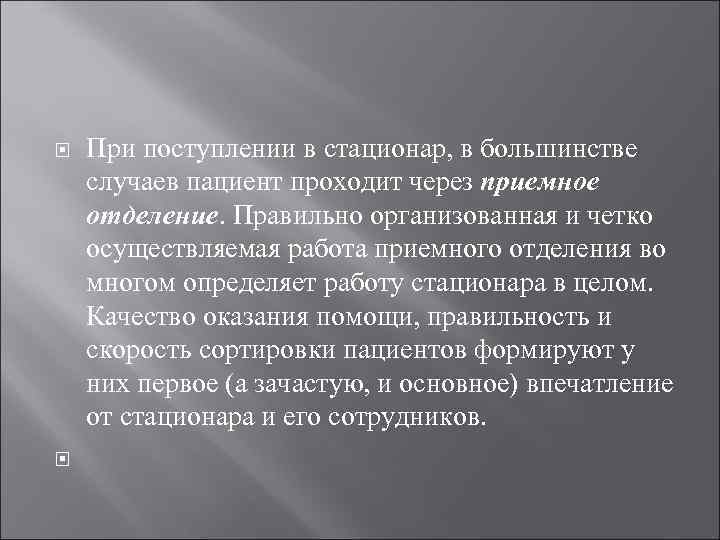 При поступлении в стационар, в большинстве случаев пациент проходит через приемное отделение. Правильно организованная и четко осуществляемая работа приемного отделения во многом определяет работу стационара в целом. Качество оказания помощи, правильность и скорость сортировки пациентов формируют у них первое (а зачастую, и основное) впечатление от стационара и его сотрудников.